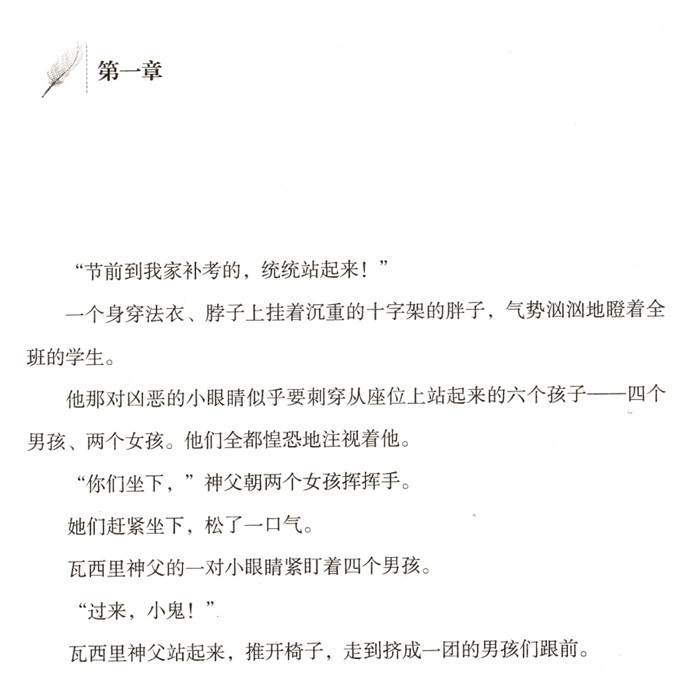 第一章

“节前到我家补考的，统统站起来！”

一个身穿法衣、脖子上挂着沉重的十字架的胖子，气势汹汹地瞪着全班的学生。

他那对凶恶的小眼睛似乎要刺穿从座位上站起来的六个孩子——四个男孩、两个女孩。他们全都惶恐地注视着他。

“你们坐下，”神父朝两个女孩挥挥手。

她们赶紧坐下，松了一口气。

瓦西里神父的一对小眼睛紧盯着四个男孩。

“过来，小鬼！”

瓦西里神父站起来，推开椅子，走到挤成一团的男孩们跟前。